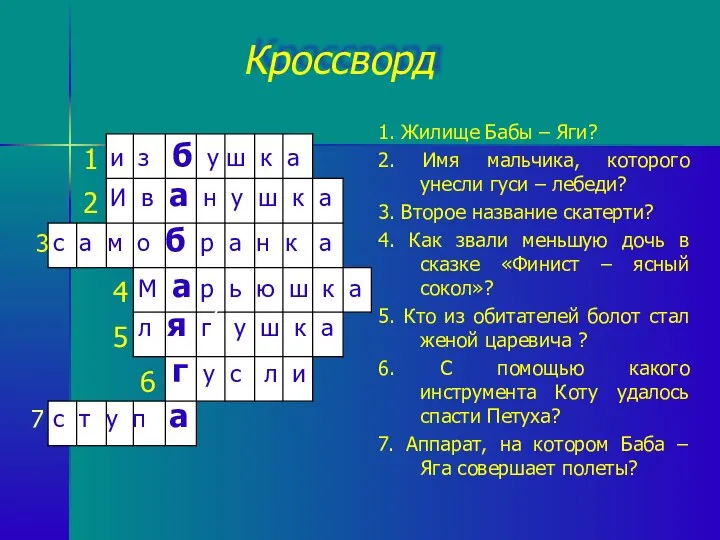 Кроссворд

1 и з б у ш к а
2 И в а н у ш к а
3 с а м о б р а н к а
4 М а р ь ю ш к а
5 л я г у ш к а
6 г у с л и
7 с т у п а

1. Жилище Бабы – Яги?

2. Имя мальчика, которого унесли гуси – лебеди?

3. Второе название скатерти?

4. Как звали меньшую дочь в сказке «Финист – ясный сокол»?

5. Кто из обитателей болот стал женой царевича ?

6. С помощью какого инструмента Коту удалось спасти Петуха?

7. Аппарат, на котором Баба – Яга совершает полеты?